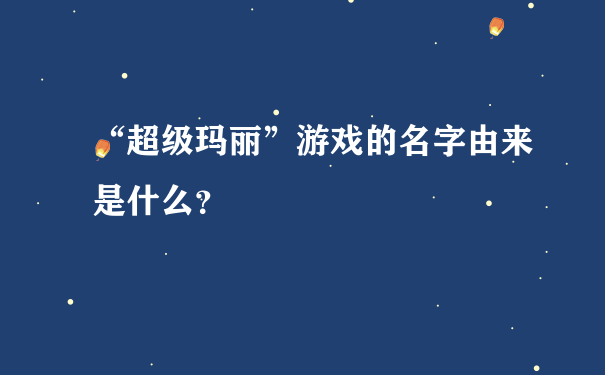 “超级玛丽”游戏的名字由来是什么?